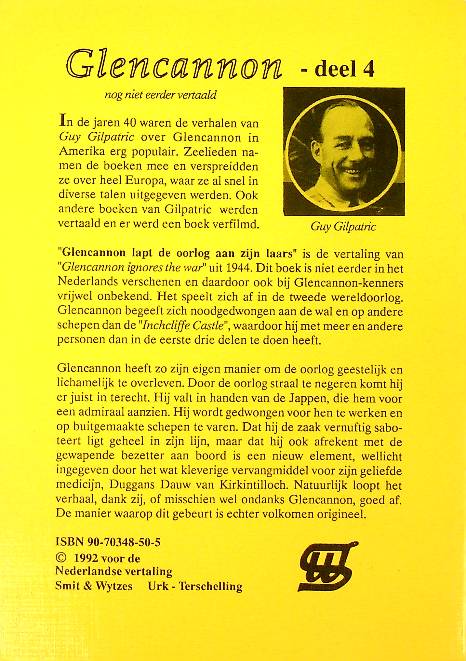 Glencannon - deel 4

nog niet eerder vertaald

In de jaren 40 waren de verhalen van Guy Gilpatric over Glencannon in Amerika erg populair. Zeelieden namen de boeken mee en verspreidden ze over heel Europa, waar ze al snel in diverse talen uitgegeven werden. Ook andere boeken van Gilpatric werden vertaald en er werd een boek verfilmd.

Guy Gilpatric

"Glencannon lapt de oorlog aan zijn laars" is de vertaling van "Glencannon ignores the war" uit 1944. Dit boek is niet eerder in het Nederlands verschenen en daardoor ook bij Glencannon-kenners vrijwel onbekend. Het speelt zich af in de tweede wereldoorlog. Glencannon begeeft zich noodgedwongen aan de wal en op andere schepen dan de "Inchcliffe Castle", waardoor hij met meer en andere personen dan in de eerste drie delen te doen heeft.

Glencannon heeft zo zijn eigen manier om de oorlog geestelijk en lichamelijk te overleven. Door de oorlog straal te negeren komt hij er juist in terecht. Hij valt in handen van de Jappen, die hem voor een admiraal aanzien. Hij wordt gedwongen voor hen te werken en op buitgemaakte schepen te varen. Dat hij de zaak vernuftig saboteert ligt geheel in zijn lijn, maar dat hij ook afrekent met de gewapende bezetter aan boord is een nieuw element, wellicht ingegeven door het wat kleverige vervangmiddel voor zijn geliefde medicijn, Duggans Dauw van Kirkintilloch. Natuurlijk loopt het verhaal, dank zij, of misschien wel ondanks Glencannon, goed af. De manier waarop dit gebeurt is echter volkomen origineel.

ISBN 90-70348-50-5
© 1992 voor de Nederlandse vertaling
Smit & Wytzes Urk - Terschelling